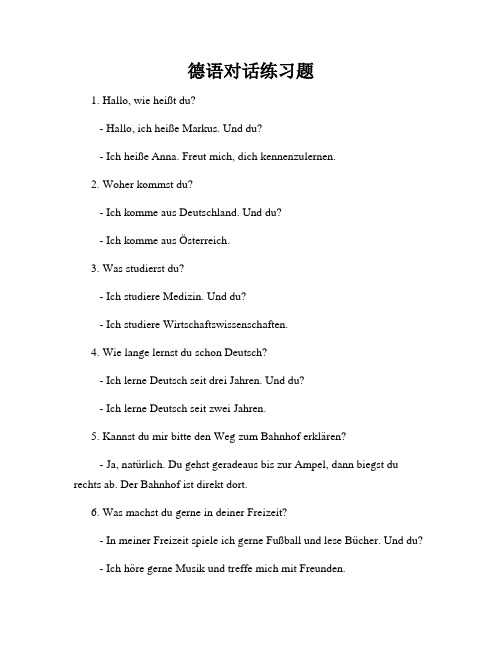 德语对话练习题

1. Hallo, wie heißt du?

- Hallo, ich heiße Markus. Und du?

- Ich heiße Anna. Freut mich, dich kennenzulernen.

2. Woher kommst du?

- Ich komme aus Deutschland. Und du?

- Ich komme aus Österreich.

3. Was studierst du?

- Ich studiere Medizin. Und du?

- Ich studiere Wirtschaftswissenschaften.

4. Wie lange lernst du schon Deutsch?

- Ich lerne Deutsch seit drei Jahren. Und du?

- Ich lerne Deutsch seit zwei Jahren.

5. Kannst du mir bitte den Weg zum Bahnhof erklären?

- Ja, natürlich. Du gehst geradeaus bis zur Ampel, dann biegst du rechts ab. Der Bahnhof ist direkt dort.

6. Was machst du gerne in deiner Freizeit?

- In meiner Freizeit spiele ich gerne Fußball und lese Bücher. Und du?

- Ich höre gerne Musik und treffe mich mit Freunden.